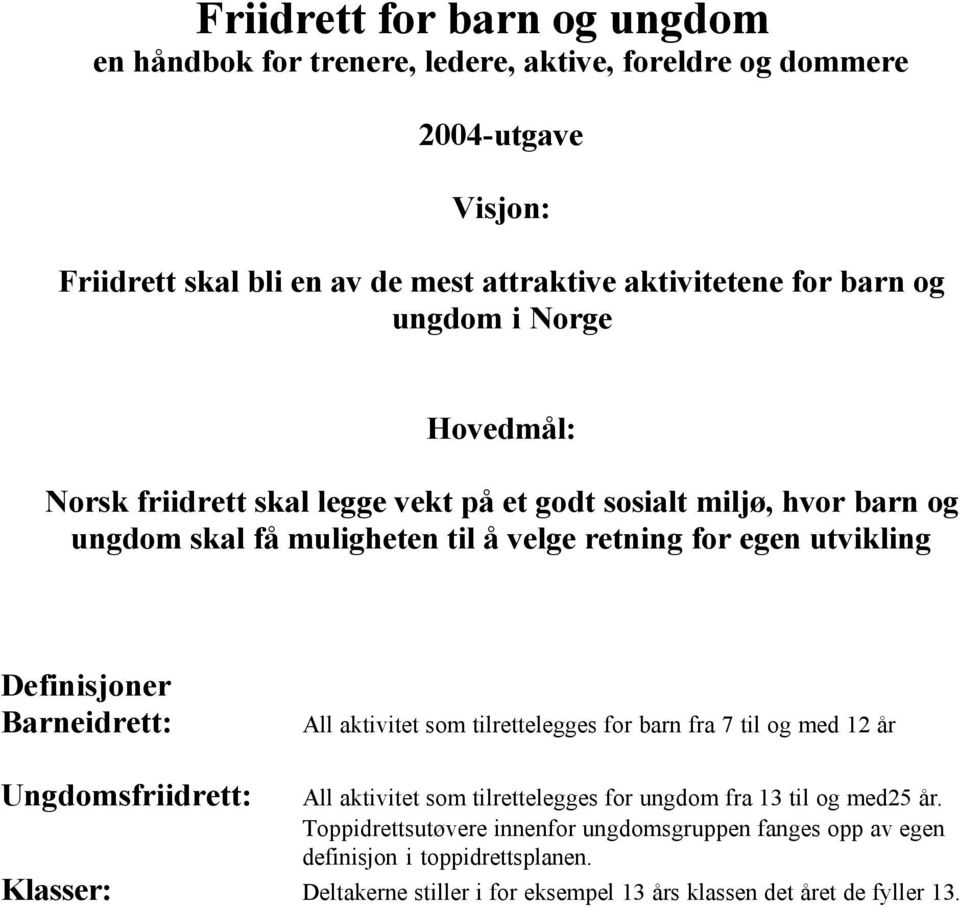 Friidrett for barn og ungdom
en håndbok for trenere, ledere, aktive, foreldre og dommere

2004-utgave

Visjon:

Friidrett skal bli en av de mest attraktive aktivitetene for barn og ungdom i Norge

Hovedmål:

Norsk friidrett skal legge vekt på et godt sosialt miljø, hvor barn og ungdom skal få muligheten til å velge retning for egen utvikling

Definisjoner
Barneidrett: All aktivitet som tilrettelegges for barn fra 7 til og med 12 år

Ungdomsfriidrett: All aktivitet som tilrettelegges for ungdom fra 13 til og med25 år. Toppidrettsutøvere innenfor ungdomsgruppen fanges opp av egen definisjon i toppidrettsplanen.

Klasser: Deltakerne stiller i for eksempel 13 års klassen det året de fyller 13.